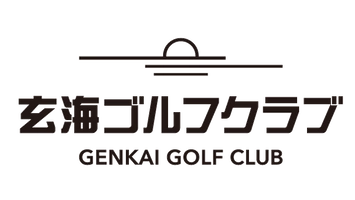 玄海ゴルフクラブ
GENKAI GOLF CLUB